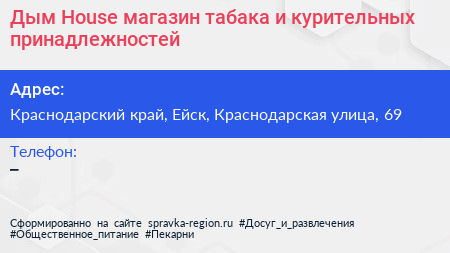 Дым House магазин табака и курительных принадлежностей

Адрес:

Краснодарский край, Ейск, Краснодарская улица, 69

Телефон:

–

Сформированно на сайте spravka-region.ru #Досуг_и_развлечения #Общественное_питание #Пекарни